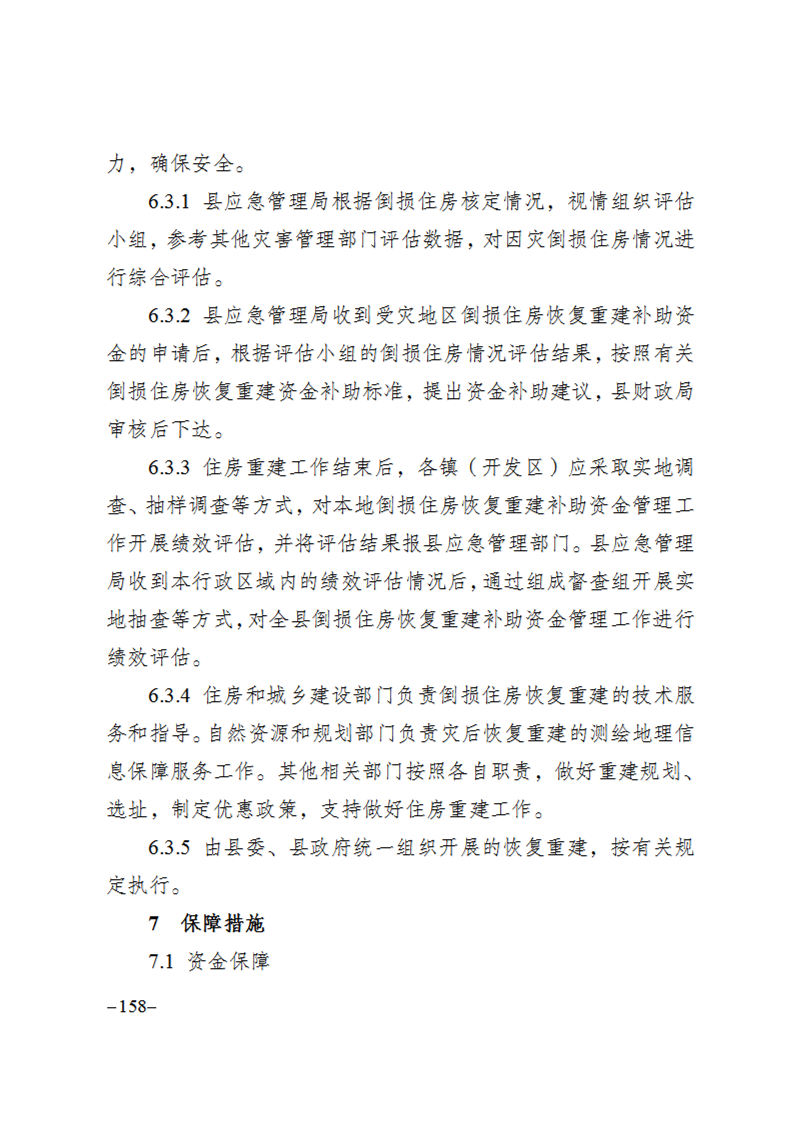 力，确保安全。

6.3.1 县应急管理局根据倒损住房核定情况，视情组织评估小组，参考其他灾害管理部门评估数据，对因灾倒损住房情况进行综合评估。

6.3.2 县应急管理局收到受灾地区倒损住房恢复重建补助资金的申请后，根据评估小组的倒损住房情况评估结果，按照有关倒损住房恢复重建资金补助标准，提出资金补助建议，县财政局审核后下达。

6.3.3 住房重建工作结束后，各镇（开发区）应采取实地调查、抽样调查等方式，对本地倒损住房恢复重建补助资金管理工作开展绩效评估，并将评估结果报县应急管理部门。县应急管理局收到本行政区域内的绩效评估情况后，通过组成督查组开展实地抽查等方式，对全县倒损住房恢复重建补助资金管理工作进行绩效评估。

6.3.4 住房和城乡建设部门负责倒损住房恢复重建的技术服务和指导。自然资源和规划部门负责灾后恢复重建的测绘地理信息保障服务工作。其他相关部门按照各自职责，做好重建规划、选址，制定优惠政策，支持做好住房重建工作。

6.3.5 由县委、县政府统一组织开展的恢复重建，按有关规定执行。

7 保障措施

7.1 资金保障

–158–